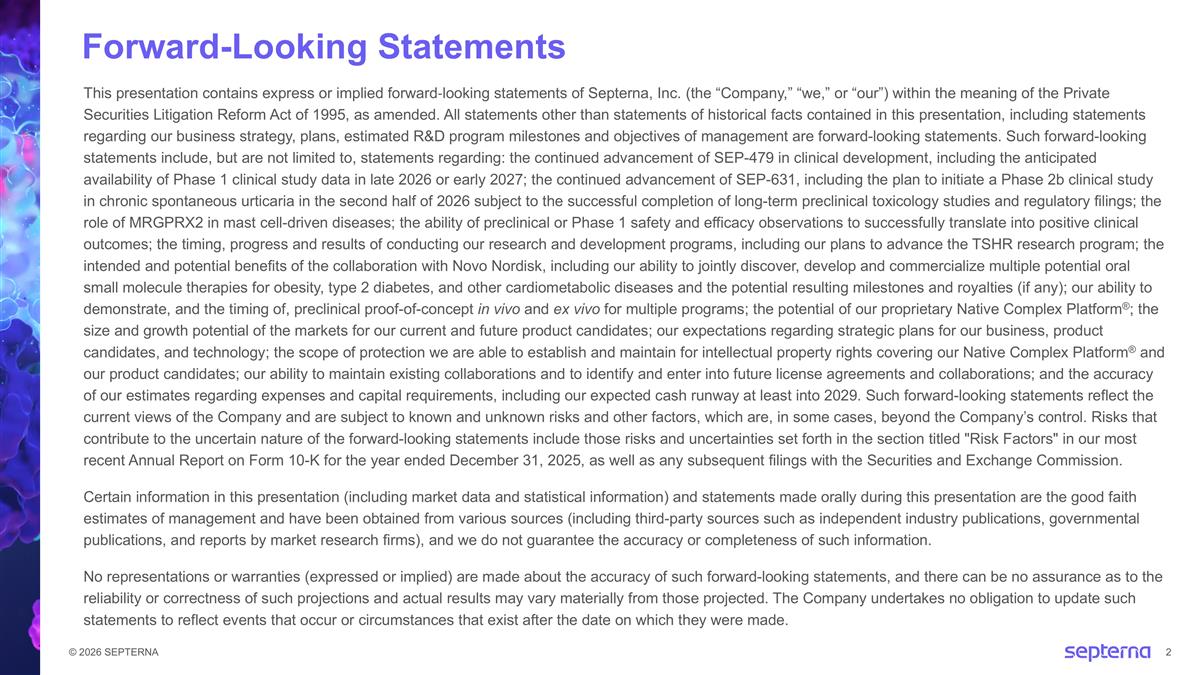 Forward-Looking Statements

This presentation contains express or implied forward-looking statements of Septerna, Inc. (the “Company,” “we,” or “our”) within the meaning of the Private Securities Litigation Reform Act of 1995, as amended. All statements other than statements of historical facts contained in this presentation, including statements regarding our business strategy, plans, estimated R&D program milestones and objectives of management are forward-looking statements. Such forward-looking statements include, but are not limited to, statements regarding: the continued advancement of SEP-479 in clinical development, including the anticipated availability of Phase 1 clinical study data in late 2026 or early 2027; the continued advancement of SEP-631, including the plan to initiate a Phase 2b clinical study in chronic spontaneous urticaria in the second half of 2026 subject to the successful completion of long-term preclinical toxicology studies and regulatory filings; the role of MRGPRX2 in mast cell-driven diseases; the ability of preclinical or Phase 1 safety and efficacy observations to successfully translate into positive clinical outcomes; the timing, progress and results of conducting our research and development programs, including our plans to advance the TSHR research program; the intended and potential benefits of the collaboration with Novo Nordisk, including our ability to jointly discover, develop and commercialize multiple potential oral small molecule therapies for obesity, type 2 diabetes, and other cardiometabolic diseases and the potential resulting milestones and royalties (if any); our ability to demonstrate, and the timing of, preclinical proof-of-concept in vivo and ex vivo for multiple programs; the potential of our proprietary Native Complex Platform®; the size and growth potential of the markets for our current and future product candidates; our expectations regarding strategic plans for our business, product candidates, and technology; the scope of protection we are able to establish and maintain for intellectual property rights covering our Native Complex Platform® and our product candidates; our ability to maintain existing collaborations and to identify and enter into future license agreements and collaborations; and the accuracy of our estimates regarding expenses and capital requirements, including our expected cash runway at least into 2029. Such forward-looking statements reflect the current views of the Company and are subject to known and unknown risks and other factors, which are, in some cases, beyond the Company’s control. Risks that contribute to the uncertain nature of the forward-looking statements include those risks and uncertainties set forth in the section titled "Risk Factors" in our most recent Annual Report on Form 10-K for the year ended December 31, 2025, as well as any subsequent filings with the Securities and Exchange Commission.

Certain information in this presentation (including market data and statistical information) and statements made orally during this presentation are the good faith estimates of management and have been obtained from various sources (including third-party sources such as independent industry publications, governmental publications, and reports by market research firms), and we do not guarantee the accuracy or completeness of such information.

No representations or warranties (expressed or implied) are made about the accuracy of such forward-looking statements, and there can be no assurance as to the reliability or correctness of such projections and actual results may vary materially from those projected. The Company undertakes no obligation to update such statements to reflect events that occur or circumstances that exist after the date on which they were made.

© 2026 SEPTERNA

septerna

2